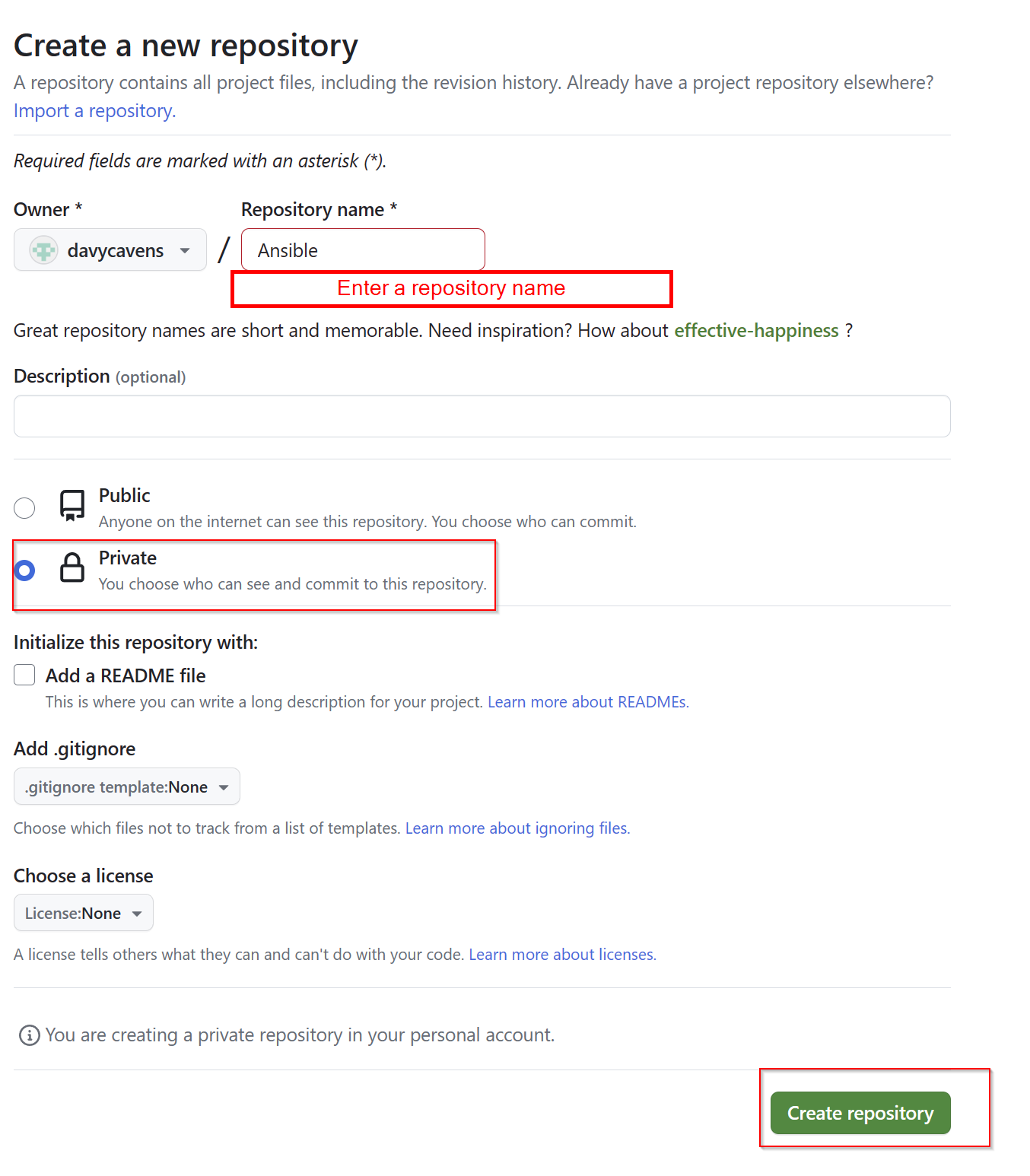 Create a new repository

A repository contains all project files, including the revision history. Already have a project repository elsewhere? Import a repository.

Required fields are marked with an asterisk (*).

Owner *

davycavens

/

Repository name *

Ansible

Enter a repository name

Great repository names are short and memorable. Need inspiration? How about effective-happiness ?

Description (optional)

Public
Anyone on the internet can see this repository. You choose who can commit.

Private
You choose who can see and commit to this repository.

Initialize this repository with:

Add a README file
This is where you can write a long description for your project. Learn more about READMEs.

Add .gitignore

.gitignore template:None

Choose which files not to track from a list of templates. Learn more about ignoring files.

Choose a license

License:None

A license tells others what they can and can't do with your code. Learn more about licenses.

You are creating a private repository in your personal account.

Create repository